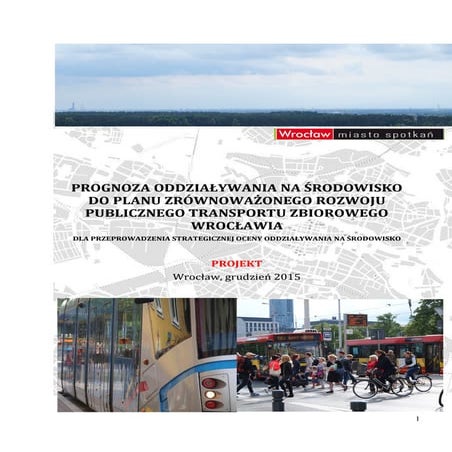 Wrocław miasto spotkań

PROGNOZA ODDZIAŁYWANIA NA ŚRODOWISKO DO PLANU ZRÓWNOWAŻONEGO ROZWOJU PUBLICZNEGO TRANSPORTU ZBIOROWEGO WROCŁAWIA

DLA PRZEPROWADZENIA STRATEGICZNEJ OCENY ODDZIAŁYWANIA NA ŚRODOWISKO

PROJEKT

Wrocław, grudzień 2015

1